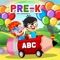 PRE-K

ABC